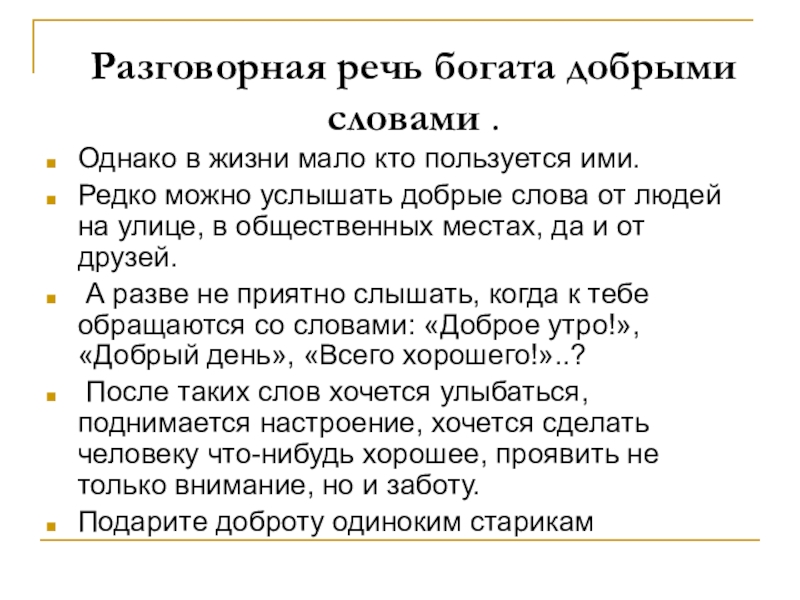 Разговорная речь богата добрыми словами .

Однако в жизни мало кто пользуется ими.

Редко можно услышать добрые слова от людей на улице, в общественных местах, да и от друзей.

А разве не приятно слышать, когда к тебе обращаются со словами: «Доброе утро!», «Добрый день», «Всего хорошего!»..?

После таких слов хочется улыбаться, поднимается настроение, хочется сделать человеку что-нибудь хорошее, проявить не только внимание, но и заботу.

Подарите доброту одиноким старикам